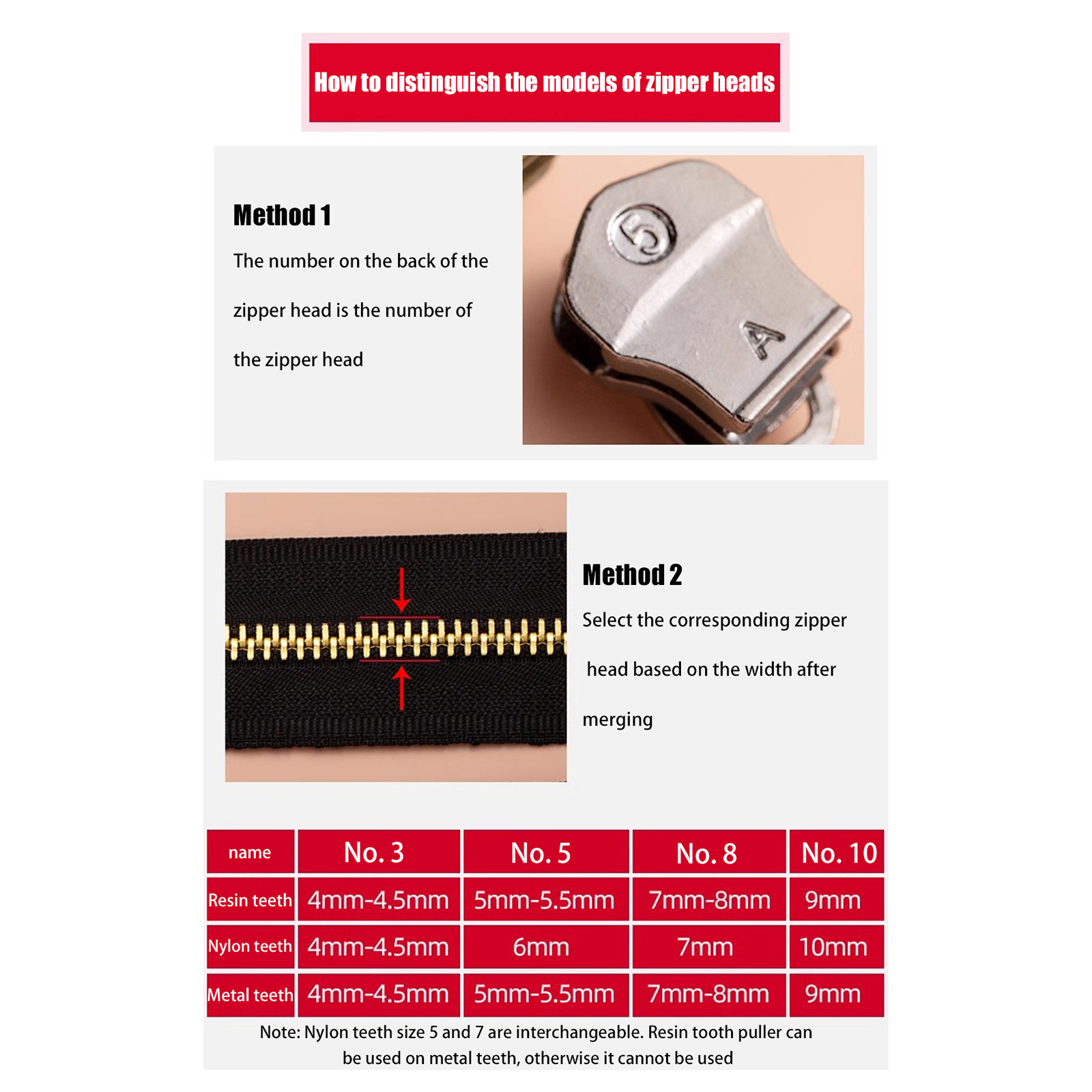 How to distinguish the models of zipper heads

Method 1

The number on the back of the zipper head is the number of the zipper head

5

A

Method 2

Select the corresponding zipper head based on the width after merging

| name | No. 3 | No. 5 | No. 8 | No. 10 |
|---|---|---|---|---|
| Resin teeth | 4mm-4.5mm | 5mm-5.5mm | 7mm-8mm | 9mm |
| Nylon teeth | 4mm-4.5mm | 6mm | 7mm | 10mm |
| Metal teeth | 4mm-4.5mm | 5mm-5.5mm | 7mm-8mm | 9mm |

Note: Nylon teeth size 5 and 7 are interchangeable. Resin tooth puller can be used on metal teeth, otherwise it cannot be used